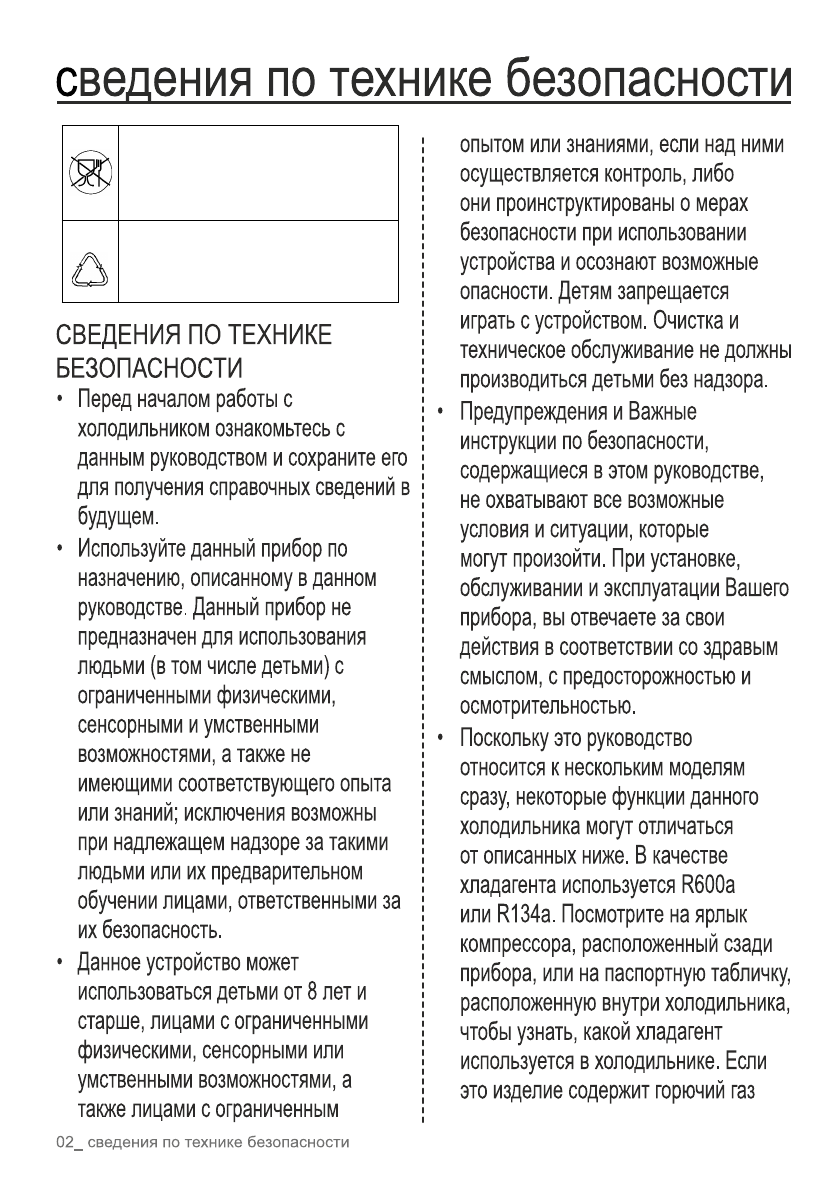 сведения по технике безопасности

СВЕДЕНИЯ ПО ТЕХНИКЕ БЕЗОПАСНОСТИ

• Перед началом работы с холодильником ознакомьтесь с данным руководством и сохраните его для получения справочных сведений в будущем.

• Используйте данный прибор по назначению, описанному в данном руководстве. Данный прибор не предназначен для использования людьми (в том числе детьми) с ограниченными физическими, сенсорными и умственными возможностями, а также не имеющими соответствующего опыта или знаний; исключения возможны при надлежащем надзоре за такими людьми или их предварительном обучении лицами, ответственными за их безопасность.

• Данное устройство может использоваться детьми от 8 лет и старше, лицами с ограниченными физическими, сенсорными или умственными возможностями, а также лицами с ограниченным опытом или знаниями, если над ними осуществляется контроль, либо они проинструктированы о мерах безопасности при использовании устройства и осознают возможные опасности. Детям запрещается играть с устройством. Очистка и техническое обслуживание не должны производиться детьми без надзора.

• Предупреждения и Важные инструкции по безопасности, содержащиеся в этом руководстве, не охватывают все возможные условия и ситуации, которые могут произойти. При установке, обслуживании и эксплуатации Вашего прибора, вы отвечаете за свои действия в соответствии со здравым смыслом, с предосторожностью и осмотрительностью.

• Поскольку это руководство относится к нескольким моделям сразу, некоторые функции данного холодильника могут отличаться от описанных ниже. В качестве хладагента используется R600a или R134a. Посмотрите на ярлык компрессора, расположенный сзади прибора, или на паспортную табличку, расположенную внутри холодильника, чтобы узнать, какой хладагент используется в холодильнике. Если это изделие содержит горючий газ

02_ сведения по технике безопасности